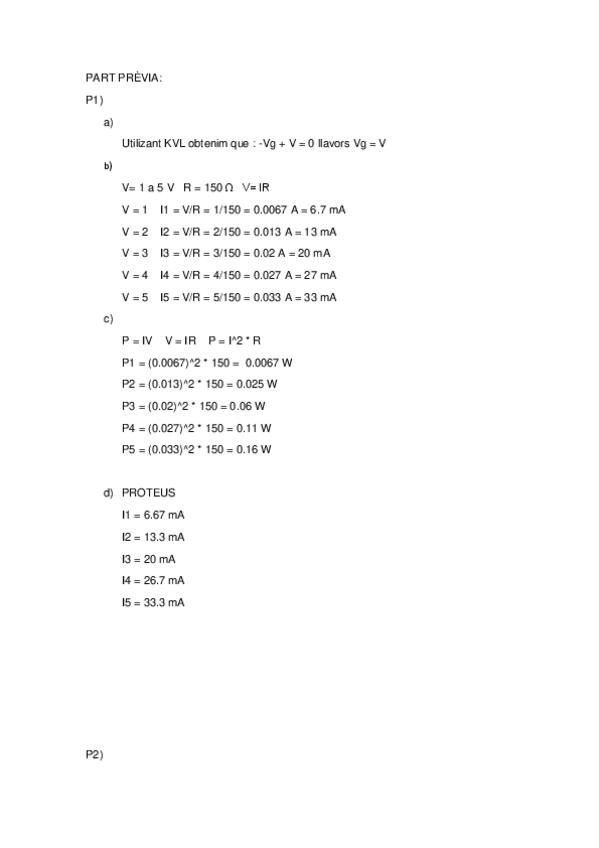 PART PRÈVIA:

P1)

a)

Utilizant KVL obtenim que : -Vg + V = 0 llavors Vg = V

b)

V= 1 a 5 V  R = 150 Ω  V= IR

V = 1  I1 = V/R = 1/150 = 0.0067 A = 6.7 mA

V = 2  I2 = V/R = 2/150 = 0.013 A = 13 mA

V = 3  I3 = V/R = 3/150 = 0.02 A = 20 mA

V = 4  I4 = V/R = 4/150 = 0.027 A = 27 mA

V = 5  I5 = V/R = 5/150 = 0.033 A = 33 mA

c)

P = IV  V = IR  P = I^2 * R

P1 = (0.0067)^2 * 150 = 0.0067 W

P2 = (0.013)^2 * 150 = 0.025 W

P3 = (0.02)^2 * 150 = 0.06 W

P4 = (0.027)^2 * 150 = 0.11 W

P5 = (0.033)^2 * 150 = 0.16 W

d) PROTEUS

I1 = 6.67 mA

I2 = 13.3 mA

I3 = 20 mA

I4 = 26.7 mA

I5 = 33.3 mA

P2)